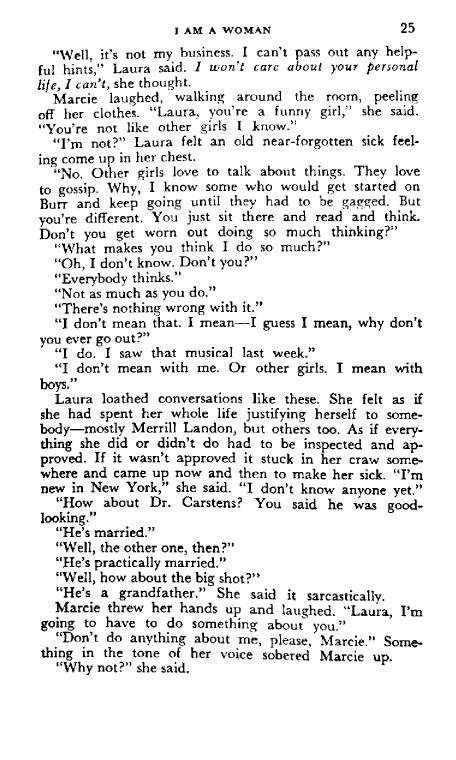 I AM A WOMAN 25

"Well, it's not my business. I can't pass out any helpful hints," Laura said. I won't care about your personal life, I can't, she thought.

Marcie laughed, walking around the room, peeling off her clothes. "Laura, you're a funny girl," she said. "You're not like other girls I know."

"I'm not?" Laura felt an old near-forgotten sick feeling come up in her chest.

"No. Other girls love to talk about things. They love to gossip. Why, I know some who would get started on Burr and keep going until they had to be gagged. But you're different. You just sit there and read and think. Don't you get worn out doing so much thinking?"

"What makes you think I do so much?"

"Oh, I don't know. Don't you?"

"Everybody thinks."

"Not as much as you do."

"There's nothing wrong with it."

"I don't mean that. I mean—I guess I mean, why don't you ever go out?"

"I do. I saw that musical last week."

"I don't mean with me. Or other girls. I mean with boys."

Laura loathed conversations like these. She felt as if she had spent her whole life justifying herself to somebody—mostly Merrill Landon, but others too. As if everything she did or didn't do had to be inspected and approved. If it wasn't approved it stuck in her craw somewhere and came up now and then to make her sick. "I'm new in New York," she said. "I don't know anyone yet."

"How about Dr. Carstens? You said he was good-looking."

"He's married."

"Well, the other one, then?"

"He's practically married."

"Well, how about the big shot?"

"He's a grandfather." She said it sarcastically.

Marcie threw her hands up and laughed. "Laura, I'm going to have to do something about you."

"Don't do anything about me, please, Marcie." Something in the tone of her voice sobered Marcie up.

"Why not?" she said.